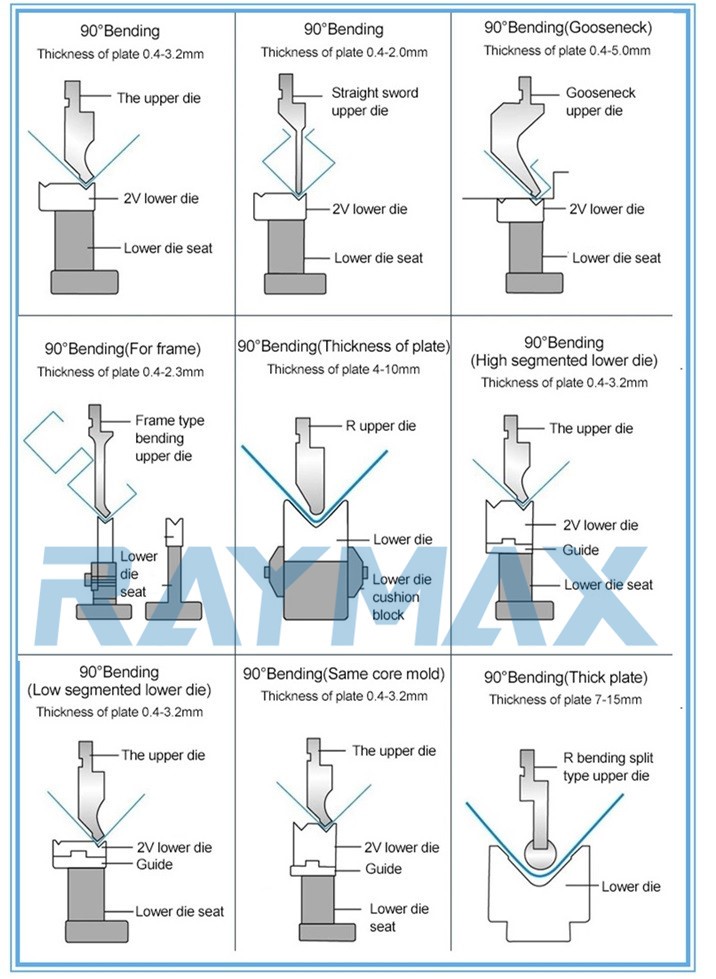 90°Bending
Thickness of plate 0.4-3.2mm
The upper die
2V lower die
Lower die seat

90°Bending
Thickness of plate 0.4-2.0mm
Straight sword upper die
2V lower die
Lower die seat

90°Bending(Gooseneck)
Thickness of plate 0.4-5.0mm
Gooseneck upper die
2V lower die
Lower die seat

90°Bending(For frame)
Thickness of plate 0.4-2.3mm
Frame type bending upper die
Lower die seat

90°Bending(Thickness of plate)
Thickness of plate 4-10mm
R upper die
Lower die
Lower die cushion block

90°Bending
(High segmented lower die)
Thickness of plate 0.4-3.2mm
The upper die
2V lower die
Guide
Lower die seat

RAYMAX

90°Bending
(Low segmented lower die)
Thickness of plate 0.4-3.2mm
The upper die
2V lower die
Guide
Lower die seat

90°Bending(Same core mold)
Thickness of plate 0.4-3.2mm
The upper die
2V lower die
Guide
Lower die seat

90°Bending(Thick plate)
Thickness of plate 7-15mm
R bending split type upper die
Lower die